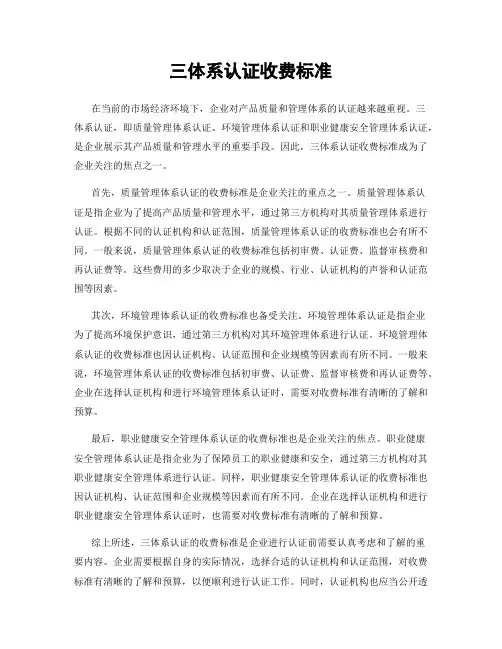 三体系认证收费标准

在当前的市场经济环境下，企业对产品质量和管理体系的认证越来越重视。三体系认证，即质量管理体系认证、环境管理体系认证和职业健康安全管理体系认证，是企业展示其产品质量和管理水平的重要手段。因此，三体系认证收费标准成为了企业关注的焦点之一。

首先，质量管理体系认证的收费标准是企业关注的重点之一。质量管理体系认证是指企业为了提高产品质量和管理水平，通过第三方机构对其质量管理体系进行认证。根据不同的认证机构和认证范围，质量管理体系认证的收费标准也会有所不同。一般来说，质量管理体系认证的收费标准包括初审费、认证费、监督审核费和再认证费等。这些费用的多少取决于企业的规模、行业、认证机构的声誉和认证范围等因素。

其次，环境管理体系认证的收费标准也备受关注。环境管理体系认证是指企业为了提高环境保护意识，通过第三方机构对其环境管理体系进行认证。环境管理体系认证的收费标准也因认证机构、认证范围和企业规模等因素而有所不同。一般来说，环境管理体系认证的收费标准包括初审费、认证费、监督审核费和再认证费等。企业在选择认证机构和进行环境管理体系认证时，需要对收费标准有清晰的了解和预算。

最后，职业健康安全管理体系认证的收费标准也是企业关注的焦点。职业健康安全管理体系认证是指企业为了保障员工的职业健康和安全，通过第三方机构对其职业健康安全管理体系进行认证。同样，职业健康安全管理体系认证的收费标准也因认证机构、认证范围和企业规模等因素而有所不同。企业在选择认证机构和进行职业健康安全管理体系认证时，也需要对收费标准有清晰的了解和预算。

综上所述，三体系认证的收费标准是企业进行认证前需要认真考虑和了解的重要内容。企业需要根据自身的实际情况，选择合适的认证机构和认证范围，对收费标准有清晰的了解和预算，以便顺利进行认证工作。同时，认证机构也应当公开透